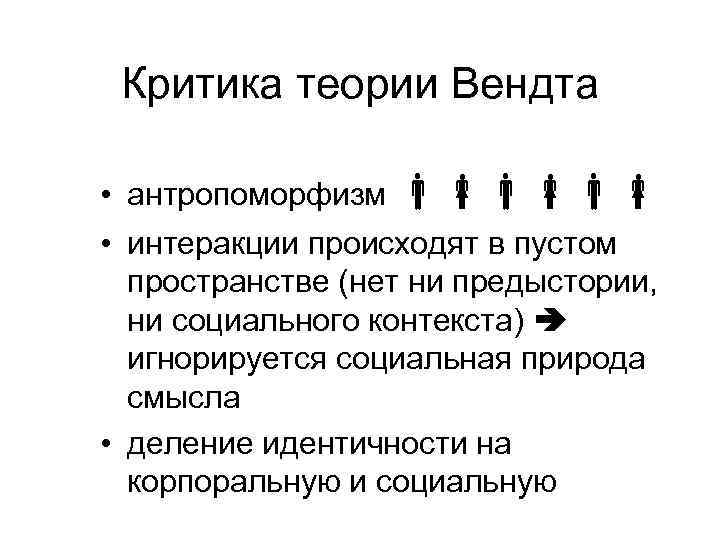 Критика теории Вендта

• антропоморфизм
• интеракции происходят в пустом пространстве (нет ни предыстории, ни социального контекста) → игнорируется социальная природа смысла
• деление идентичности на корпоральную и социальную